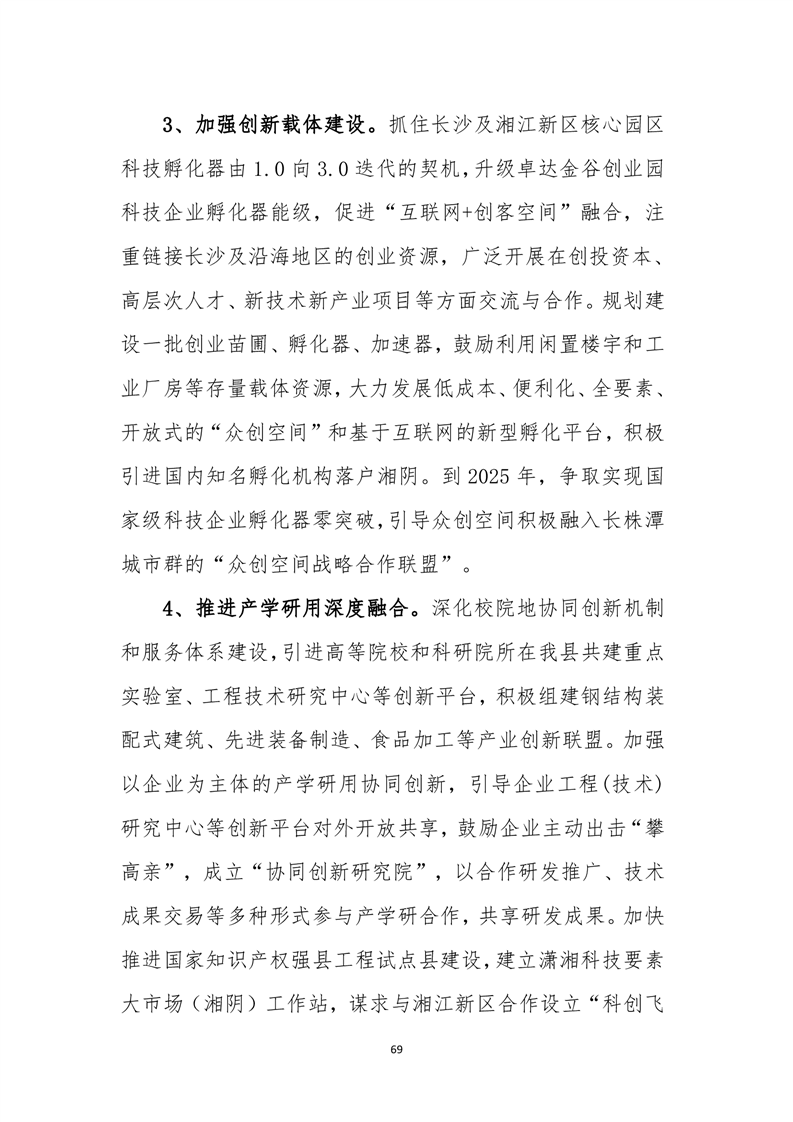 3、加强创新载体建设。抓住长沙及湘江新区核心园区科技孵化器由1.0向3.0迭代的契机，升级卓达金谷创业园科技企业孵化器能级，促进“互联网+创客空间”融合，注重链接长沙及沿海地区的创业资源，广泛开展在创投资本、高层次人才、新技术新产业项目等方面交流与合作。规划建设一批创业苗圃、孵化器、加速器，鼓励利用闲置楼宇和工业厂房等存量载体资源，大力发展低成本、便利化、全要素、开放式的“众创空间”和基于互联网的新型孵化平台，积极引进国内知名孵化机构落户湘阴。到2025年，争取实现国家级科技企业孵化器零突破，引导众创空间积极融入长株潭城市群的“众创空间战略合作联盟”。

4、推进产学研用深度融合。深化校院地协同创新机制和服务体系建设，引进高等院校和科研院所在我县共建重点实验室、工程技术研究中心等创新平台，积极组建钢结构装配式建筑、先进装备制造、食品加工等产业创新联盟。加强以企业为主体的产学研用协同创新，引导企业工程（技术）研究中心等创新平台对外开放共享，鼓励企业主动出击“攀高亲”，成立“协同创新研究院”，以合作研发推广、技术成果交易等多种形式参与产学研合作，共享研发成果。加快推进国家知识产权强县工程试点县建设，建立潇湘科技要素大市场（湘阴）工作站，谋求与湘江新区合作设立“科创飞

69